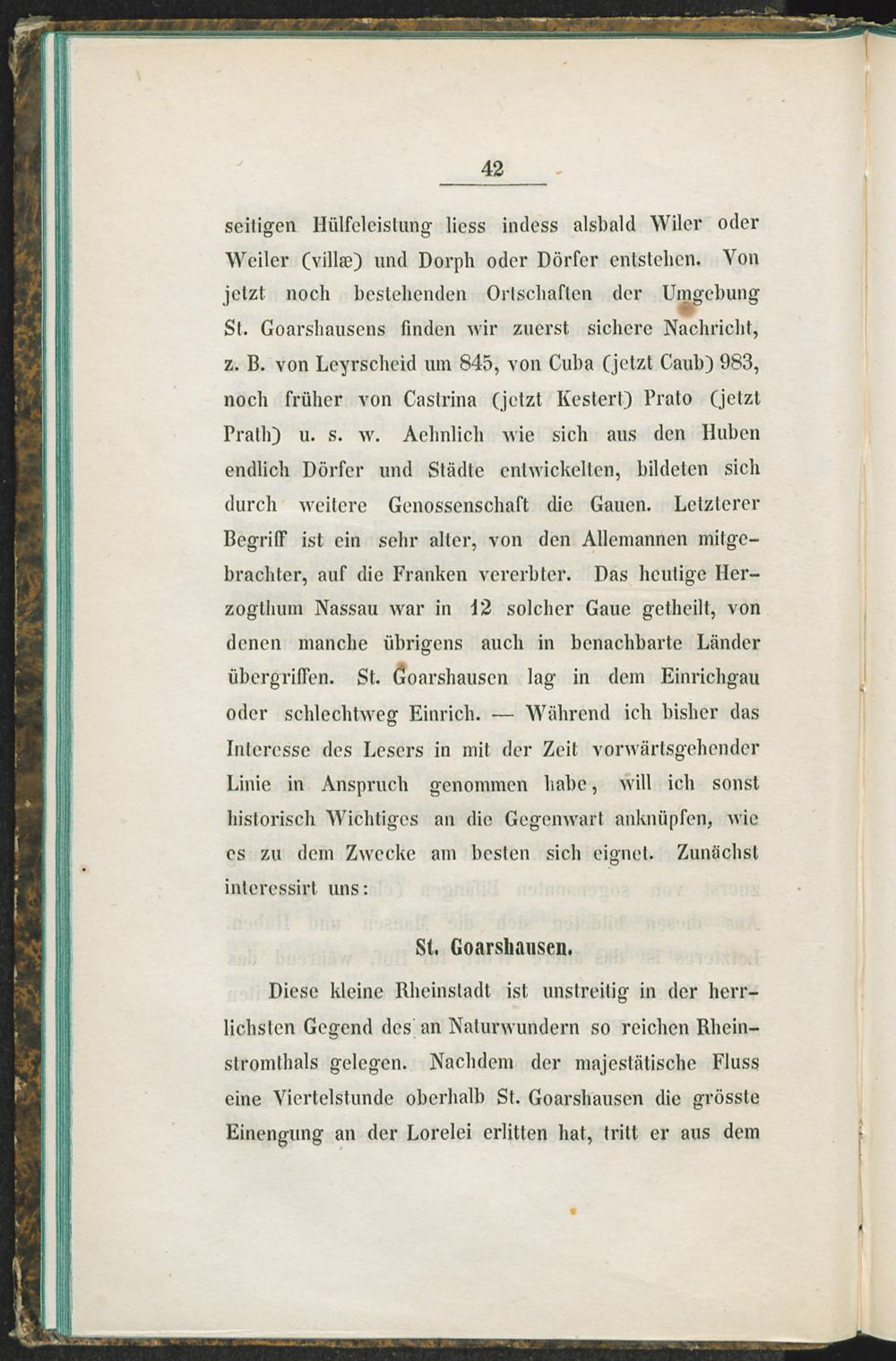 42

seitigen Hülfeleistung liess indess alsbald Wiler oder Weiler (villæ) und Dorph oder Dörfer entstehen. Von jetzt noch bestehenden Ortschaften der Umgebung St. Goarshausens finden wir zuerst sichere Nachricht, z. B. von Leyrscheid um 845, von Cuba (jetzt Caub) 983, noch früher von Castrina (jetzt Kestert) Prato (jetzt Prath) u. s. w. Aehnlich wie sich aus den Huben endlich Dörfer und Städte entwickelten, bildeten sich durch weitere Genossenschaft die Gauen. Letzterer Begriff ist ein sehr alter, von den Allemannen mitgebrachter, auf die Franken vererbter. Das heutige Herzogthum Nassau war in 12 solcher Gaue getheilt, von denen manche übrigens auch in benachbarte Länder übergriffen. St. Goarshausen lag in dem Einrichgau oder schlechtweg Einrich. — Während ich bisher das Interesse des Lesers in mit der Zeit vorwärtsgehender Linie in Anspruch genommen habe, will ich sonst historisch Wichtiges an die Gegenwart anknüpfen, wie es zu dem Zwecke am besten sich eignet. Zunächst interessirt uns:

St. Goarshausen.

Diese kleine Rheinstadt ist unstreitig in der herrlichsten Gegend des an Naturwundern so reichen Rheinstromthals gelegen. Nachdem der majestätische Fluss eine Viertelstunde oberhalb St. Goarshausen die grösste Einengung an der Lorelei erlitten hat, tritt er aus dem